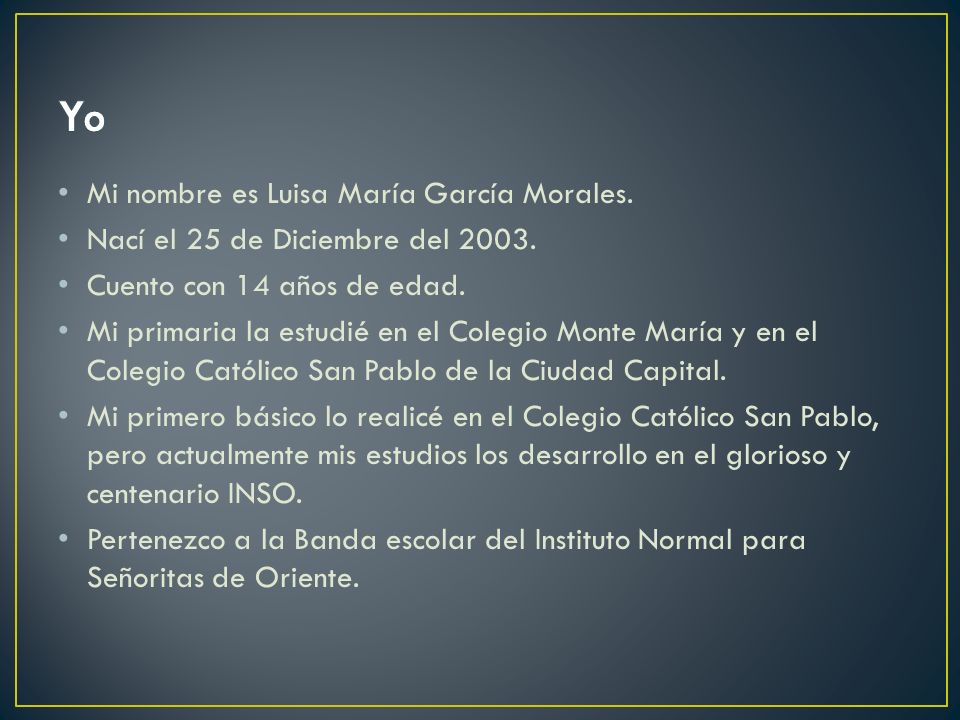 Yo

• Mi nombre es Luisa María García Morales.
• Nací el 25 de Diciembre del 2003.
• Cuento con 14 años de edad.
• Mi primaria la estudié en el Colegio Monte María y en el Colegio Católico San Pablo de la Ciudad Capital.
• Mi primero básico lo realicé en el Colegio Católico San Pablo, pero actualmente mis estudios los desarrollo en el glorioso y centenario INSO.
• Pertenezco a la Banda escolar del Instituto Normal para Señoritas de Oriente.